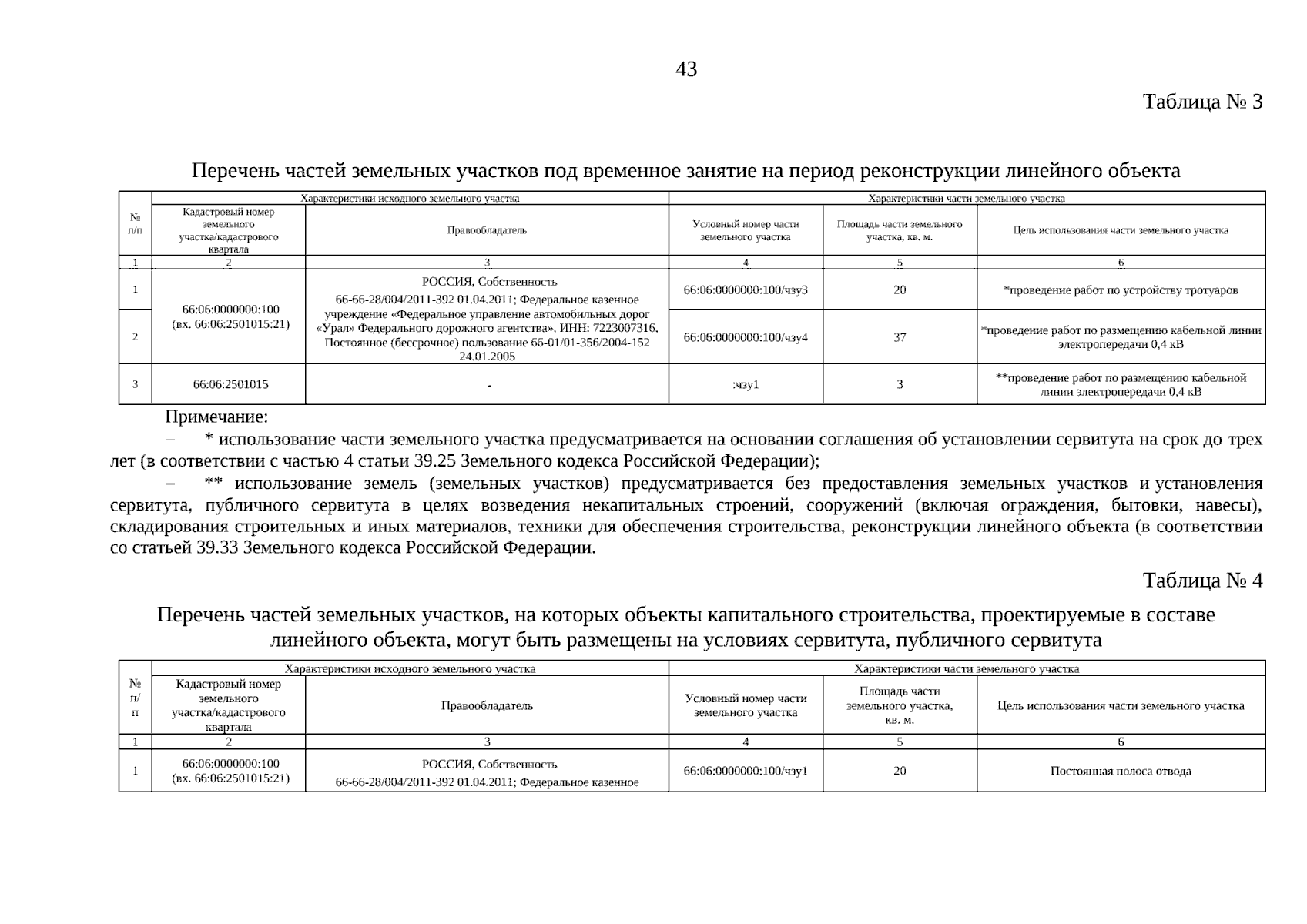 43

Таблица № 3

Перечень частей земельных участков под временное занятие на период реконструкции линейного объекта

| № п/п | Характеристики исходного земельного участка | | Характеристики части земельного участка | | |
|---|---|---|---|---|---|
| | Кадастровый номер земельного участка/кадастрового квартала | Правообладатель | Условный номер части земельного участка | Площадь части земельного участка, кв. м. | Цель использования части земельного участка |
| 1 | 2 | 3 | 4 | 5 | 6 |
| 1 | 66:06:0000000:100 (вх. 66:06:2501015:21) | РОССИЯ, Собственность 66-66-28/004/2011-392 01.04.2011; Федеральное казенное учреждение «Федеральное управление автомобильных дорог «Урал» Федерального дорожного агентства», ИНН: 7223007316, Постоянное (бессрочное) пользование 66-01/01-356/2004-152 24.01.2005 | 66:06:0000000:100/чзу3 | 20 | *проведение работ по устройству тротуаров |
| 2 | | | 66:06:0000000:100/чзу4 | 37 | *проведение работ по размещению кабельной линии электропередачи 0,4 кВ |
| 3 | 66:06:2501015 | - | :чзу1 | 3 | **проведение работ по размещению кабельной линии электропередачи 0,4 кВ |

Примечание:

– * использование части земельного участка предусматривается на основании соглашения об установлении сервитута на срок до трех лет (в соответствии с частью 4 статьи 39.25 Земельного кодекса Российской Федерации);

– ** использование земель (земельных участков) предусматривается без предоставления земельных участков и установления сервитута, публичного сервитута в целях возведения некапитальных строений, сооружений (включая ограждения, бытовки, навесы), складирования строительных и иных материалов, техники для обеспечения строительства, реконструкции линейного объекта (в соответствии со статьей 39.33 Земельного кодекса Российской Федерации.

Таблица № 4

Перечень частей земельных участков, на которых объекты капитального строительства, проектируемые в составе линейного объекта, могут быть размещены на условиях сервитута, публичного сервитута

| № п/п | Характеристики исходного земельного участка | | Характеристики части земельного участка | | |
|---|---|---|---|---|---|
| | Кадастровый номер земельного участка/кадастрового квартала | Правообладатель | Условный номер части земельного участка | Площадь части земельного участка, кв. м. | Цель использования части земельного участка |
| 1 | 2 | 3 | 4 | 5 | 6 |
| 1 | 66:06:0000000:100 (вх. 66:06:2501015:21) | РОССИЯ, Собственность 66-66-28/004/2011-392 01.04.2011; Федеральное казенное | 66:06:0000000:100/чзу1 | 20 | Постоянная полоса отвода |